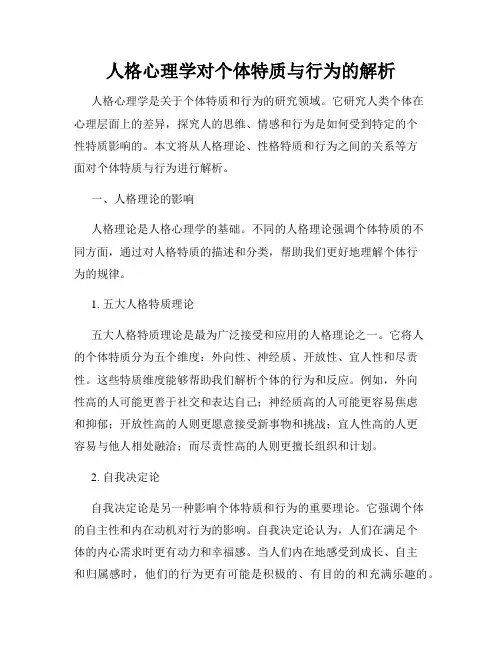 人格心理学对个体特质与行为的解析

人格心理学是关于个体特质和行为的研究领域。它研究人类个体在心理层面上的差异，探究人的思维、情感和行为是如何受到特定的个性特质影响的。本文将从人格理论、性格特质和行为之间的关系等方面对个体特质与行为进行解析。

一、人格理论的影响

人格理论是人格心理学的基础。不同的人格理论强调个体特质的不同方面，通过对人格特质的描述和分类，帮助我们更好地理解个体行为的规律。

1. 五大人格特质理论

五大人格特质理论是最为广泛接受和应用的人格理论之一。它将人的个体特质分为五个维度：外向性、神经质、开放性、宜人性和尽责性。这些特质维度能够帮助我们解析个体的行为和反应。例如，外向性高的人可能更善于社交和表达自己；神经质高的人可能更容易焦虑和抑郁；开放性高的人则更愿意接受新事物和挑战；宜人性高的人更容易与他人相处融洽；而尽责性高的人则更擅长组织和计划。

2. 自我决定论

自我决定论是另一种影响个体特质和行为的重要理论。它强调个体的自主性和内在动机对行为的影响。自我决定论认为，人们在满足个体的内心需求时更有动力和幸福感。当人们内在地感受到成长、自主和归属感时，他们的行为更有可能是积极的、有目的的和充满乐趣的。